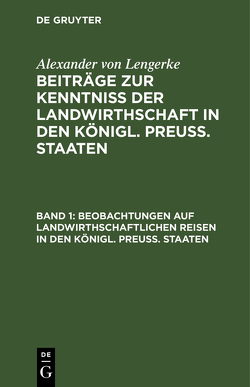 DE GRUYTER

Alexander von Lengerke

BEITRÄGE ZUR KENNTNISS DER LANDWIRTHSCHAFT IN DEN KÖNIGL. PREUSS. STAATEN

BAND 1: BEOBACHTUNGEN AUF LANDWIRTHSCHAFTLICHEN REISEN IN DEN KÖNIGL. PREUSS. STAATEN

DE
G